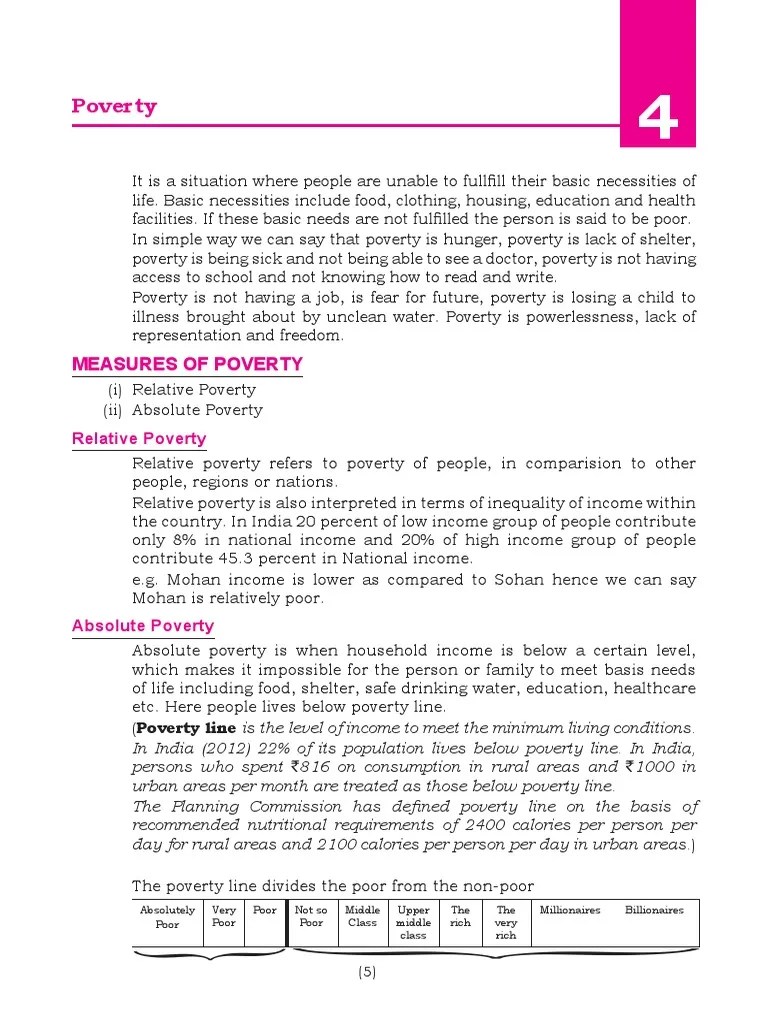 Poverty

4

It is a situation where people are unable to fullfill their basic necessities of life. Basic necessities include food, clothing, housing, education and health facilities. If these basic needs are not fulfilled the person is said to be poor.

In simple way we can say that poverty is hunger, poverty is lack of shelter, poverty is being sick and not being able to see a doctor, poverty is not having access to school and not knowing how to read and write.

Poverty is not having a job, is fear for future, poverty is losing a child to illness brought about by unclean water. Poverty is powerlessness, lack of representation and freedom.

MEASURES OF POVERTY

(i) Relative Poverty
(ii) Absolute Poverty

Relative Poverty

Relative poverty refers to poverty of people, in comparision to other people, regions or nations.

Relative poverty is also interpreted in terms of inequality of income within the country. In India 20 percent of low income group of people contribute only 8% in national income and 20% of high income group of people contribute 45.3 percent in National income.

e.g. Mohan income is lower as compared to Sohan hence we can say Mohan is relatively poor.

Absolute Poverty

Absolute poverty is when household income is below a certain level, which makes it impossible for the person or family to meet basis needs of life including food, shelter, safe drinking water, education, healthcare etc. Here people lives below poverty line.

(Poverty line is the level of income to meet the minimum living conditions.

In India (2012) 22% of its population lives below poverty line. In India, persons who spent ₹816 on consumption in rural areas and ₹1000 in urban areas per month are treated as those below poverty line.

The Planning Commission has defined poverty line on the basis of recommended nutritional requirements of 2400 calories per person per day for rural areas and 2100 calories per person per day in urban areas.)

The poverty line divides the poor from the non-poor

| Absolutely Poor | Very Poor | Poor | Not so Poor | Middle Class | Upper middle class | The rich | The very rich | Millionaires | Billionaires |
|---|---|---|---|---|---|---|---|---|---|

(5)